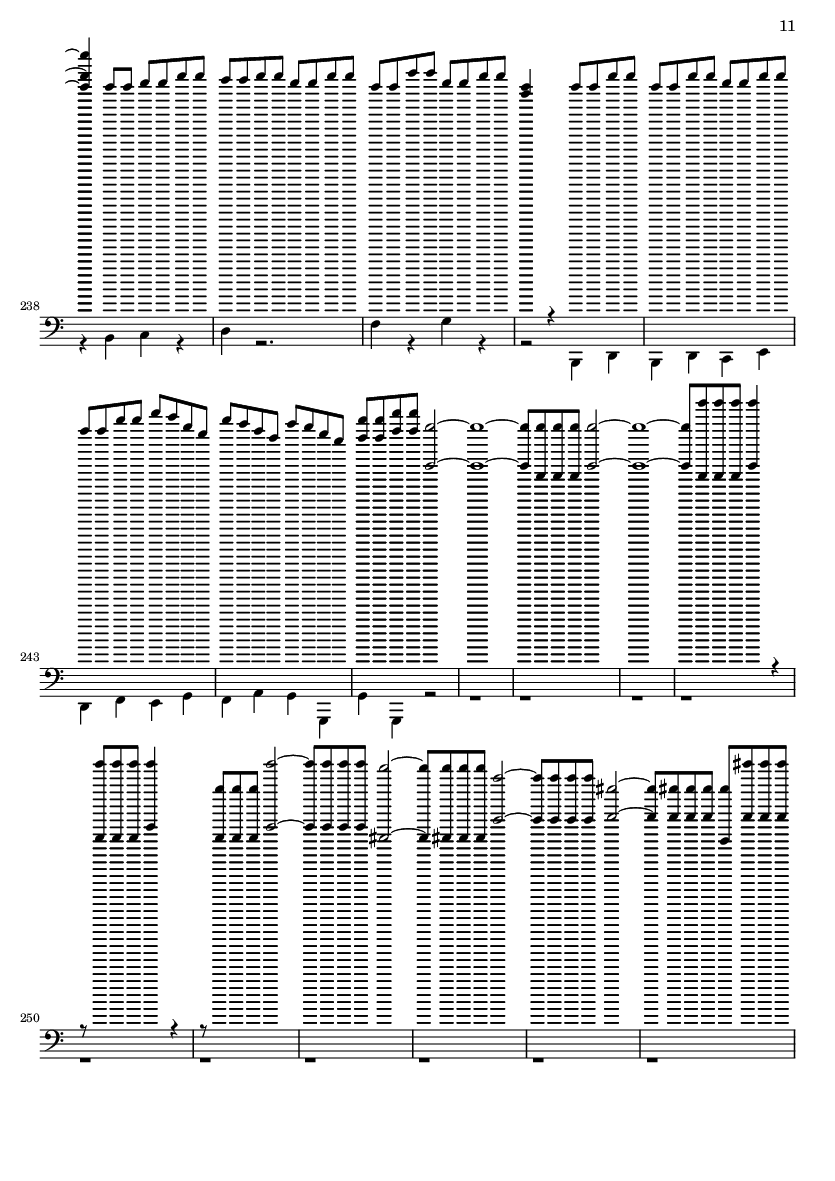 11

238

243

250